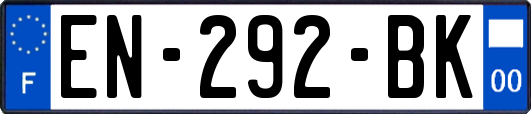 F
EN-292-BK
00